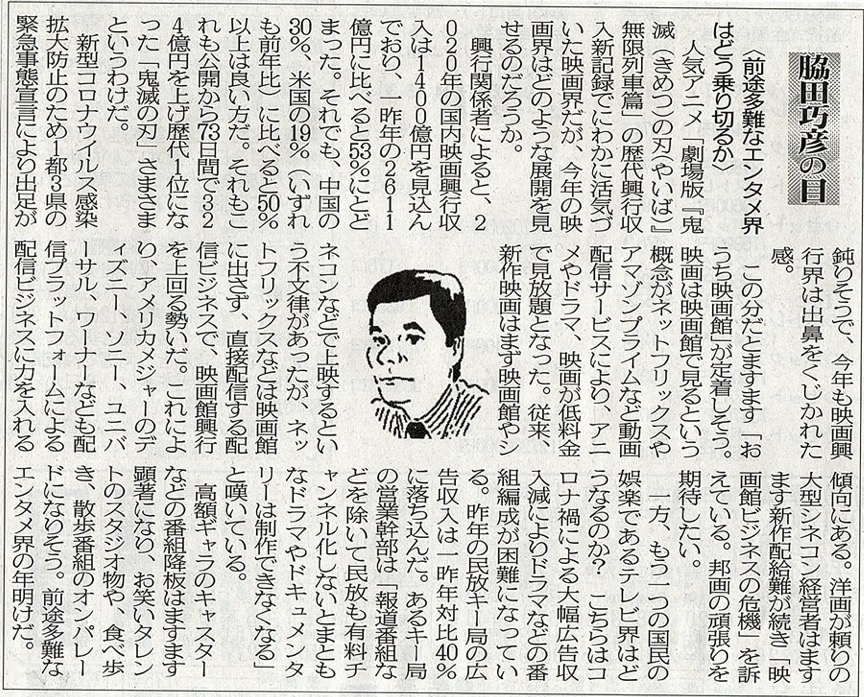 脇田巧彦の目

〈前途多難なエンタメ界はどう乗り切るか〉

人気アニメ「劇場版『鬼滅（きめつ）の刃（やいば）』無限列車篇」の歴代興行収入新記録でにわかに活気づいた映画界だが、今年の映画界はどのような展開を見せるのだろうか。

興行関係者によると、2020年の国内映画興行収入は1400億円を見込んでおり、一昨年の2611億円に比べると53％にとどまった。それでも、中国の30％、米国の19％（いずれも前年比）に比べると50％以上は良い方だ。それもこれも公開から73日間で324億円を上げ歴代1位になった「鬼滅の刃」さまさまというわけだ。

新型コロナウイルス感染拡大防止のため1都3県の緊急事態宣言により出足が鈍りそうで、今年も映画興行界は出鼻をくじかれた感。

この分だとますます「おうち映画館」が定着しそう。映画は映画館で見るという概念がネットフリックスやアマゾンプライムなど動画配信サービスにより、アニメやドラマ、映画が低料金で見放題となった。従来、新作映画はまず映画館やシネコンなどで上映するという不文律があったが、ネットフリックスなどは映画館に出さず、直接配信する配信ビジネスで、映画館興行を上回る勢いだ。これにより、アメリカメジャーのディズニー、ソニー、ユニバーサル、ワーナーなども配信プラットフォームによる配信ビジネスに力を入れる傾向にある。洋画が頼りの大型シネコン経営者はますます新作配給難が続き「映画館ビジネスの危機」を訴えている。邦画の頑張りを期待したい。

一方、もう一つの国民の娯楽であるテレビ界はどうなるのか？　こちらはコロナ禍による大幅広告収入減によりドラマなどの番組編成が困難になっている。昨年の民放キー局の広告収入は一昨年対比40％に落ち込んだ。あるキー局の営業幹部は「報道番組などを除いて民放も有料チャンネル化しないとまともなドラマやドキュメンタリーは制作できなくなる」と嘆いている。

高額ギャラのキャスターなどの番組降板はますます顕著になり、お笑いタレントのスタジオ物や、食べ歩き、散歩番組のオンパレードになりそう。前途多難なエンタメ界の年明けだ。